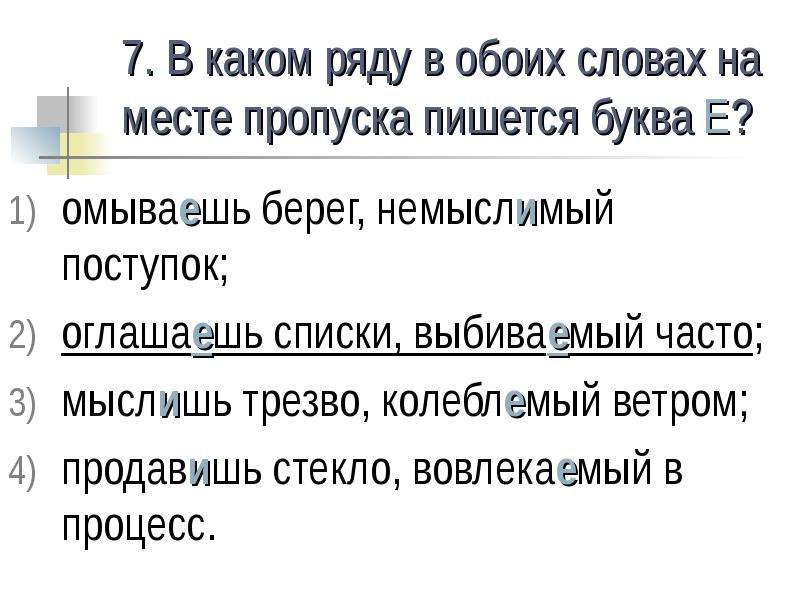 7. В каком ряду в обоих словах на месте пропуска пишется буква Е?

1) омываешь берег, немыслимый поступок;
2) оглашаешь списки, выбиваемый часто;
3) мыслишь трезво, колеблемый ветром;
4) продавишь стекло, вовлекаемый в процесс.